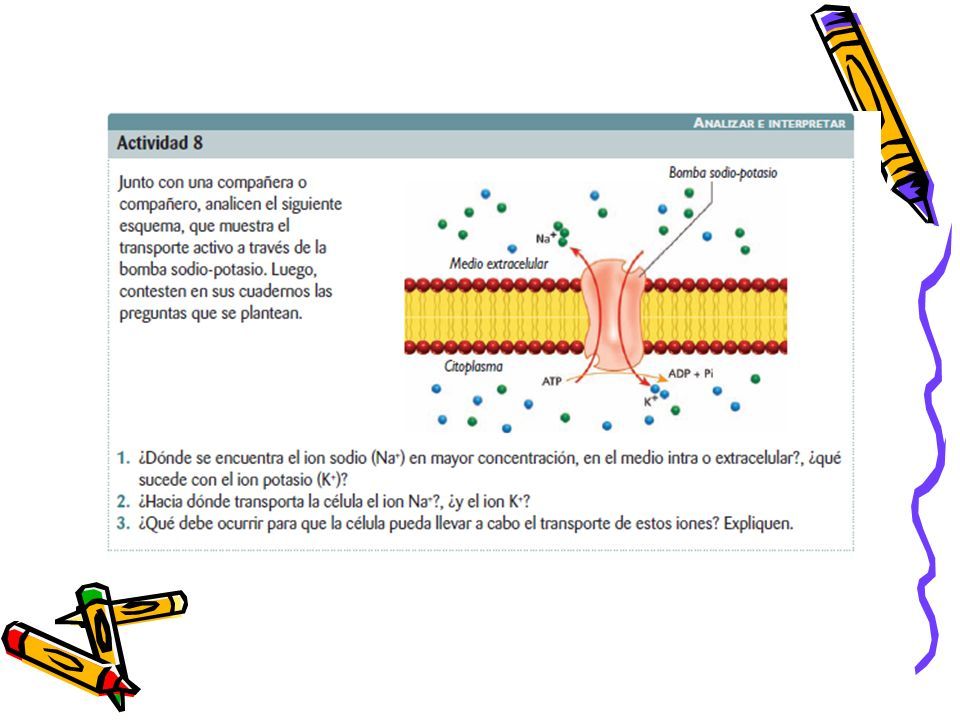 ANALIZAR E INTERPRETAR

Actividad 8

Junto con una compañera o compañero, analicen el siguiente esquema, que muestra el transporte activo a través de la bomba sodio-potasio. Luego, contesten en sus cuadernos las preguntas que se plantean.

Bomba sodio-potasio

$Na^+$

Medio extracelular

Citoplasma

ATP

ADP + Pi

$K^+$

1. ¿Dónde se encuentra el ion sodio ($Na^+$) en mayor concentración, en el medio intra o extracelular?, ¿qué sucede con el ion potasio ($K^+$)?
2. ¿Hacia dónde transporta la célula el ion $Na^+$?, ¿y el ion $K^+$?
3. ¿Qué debe ocurrir para que la célula pueda llevar a cabo el transporte de estos iones? Expliquen.